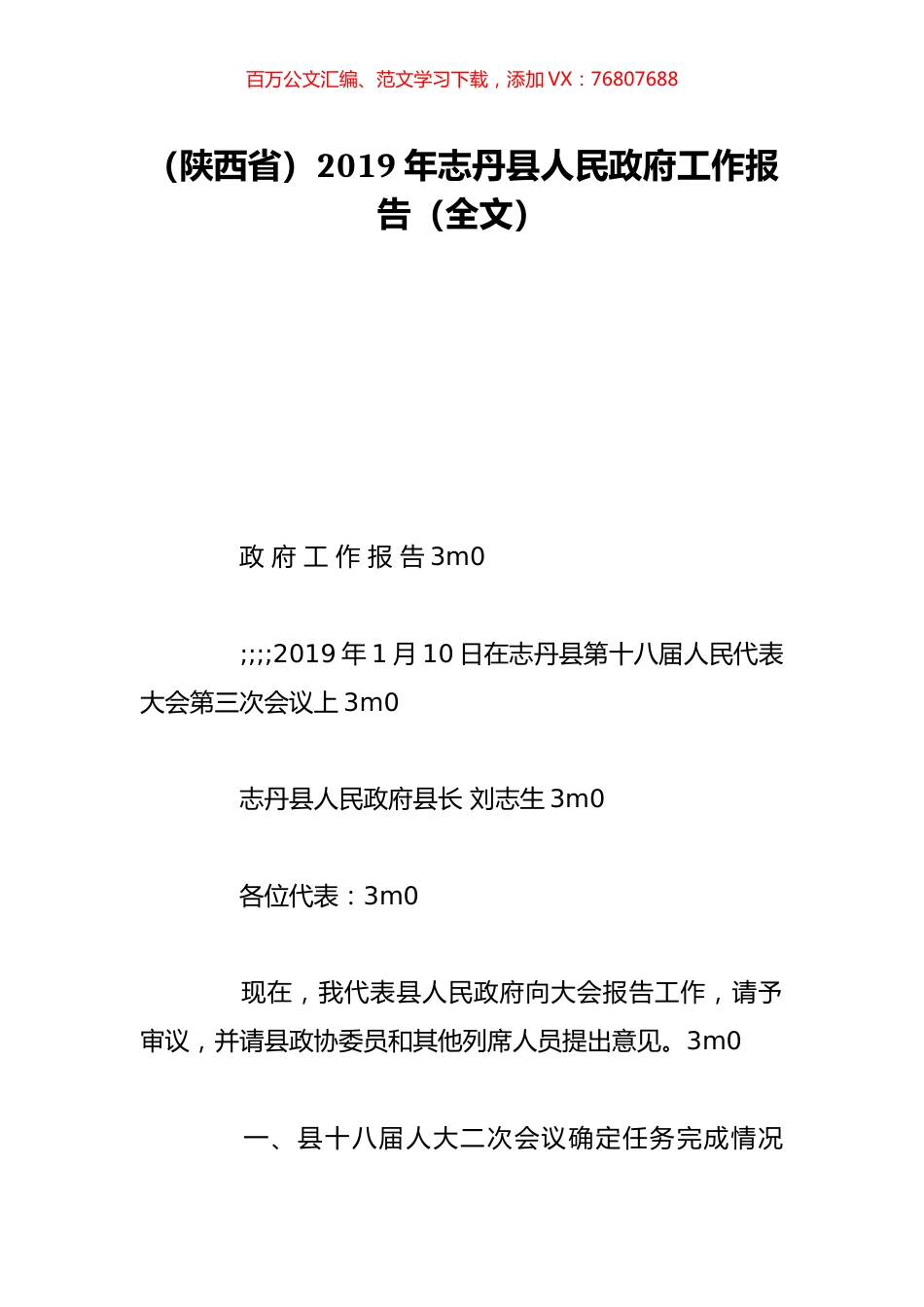 百万公文汇编、范文学习下载，添加 VX：76807688

（陕西省）2019 年志丹县人民政府工作报告（全文）

政 府 工 作 报 告 3m0

;;;;2019 年 1 月 10 日在志丹县第十八届人民代表大会第三次会议上 3m0

志丹县人民政府县长 刘志生 3m0

各位代表：3m0

现在，我代表县人民政府向大会报告工作，请予审议，并请县政协委员和其他列席人员提出意见。3m0

一、县十八届人大二次会议确定任务完成情况